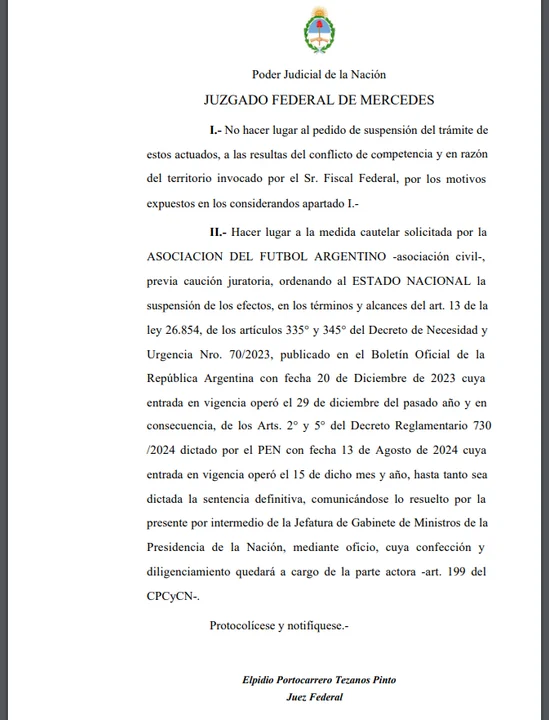 Poder Judicial de la Nación

JUZGADO FEDERAL DE MERCEDES

I.- No hacer lugar al pedido de suspensión del trámite de estos actuados, a las resultas del conflicto de competencia y en razón del territorio invocado por el Sr. Fiscal Federal, por los motivos expuestos en los considerandos apartado I.-

II.- Hacer lugar a la medida cautelar solicitada por la ASOCIACION DEL FUTBOL ARGENTINO -asociación civil-, previa caución juratoria, ordenando al ESTADO NACIONAL la suspensión de los efectos, en los términos y alcances del art. 13 de la ley 26.854, de los artículos 335° y 345° del Decreto de Necesidad y Urgencia Nro. 70/2023, publicado en el Boletín Oficial de la República Argentina con fecha 20 de Diciembre de 2023 cuya entrada en vigencia operó el 29 de diciembre del pasado año y en consecuencia, de los Arts. 2° y 5° del Decreto Reglamentario 730 /2024 dictado por el PEN con fecha 13 de Agosto de 2024 cuya entrada en vigencia operó el 15 de dicho mes y año, hasta tanto sea dictada la sentencia definitiva, comunicándose lo resuelto por la presente por intermedio de la Jefatura de Gabinete de Ministros de la Presidencia de la Nación, mediante oficio, cuya confección y diligenciamiento quedará a cargo de la parte actora -art. 199 del CPCyCN-.

Protocolícese y notifíquese.-

Elpidio Portocarrero Tezanos Pinto
Juez Federal